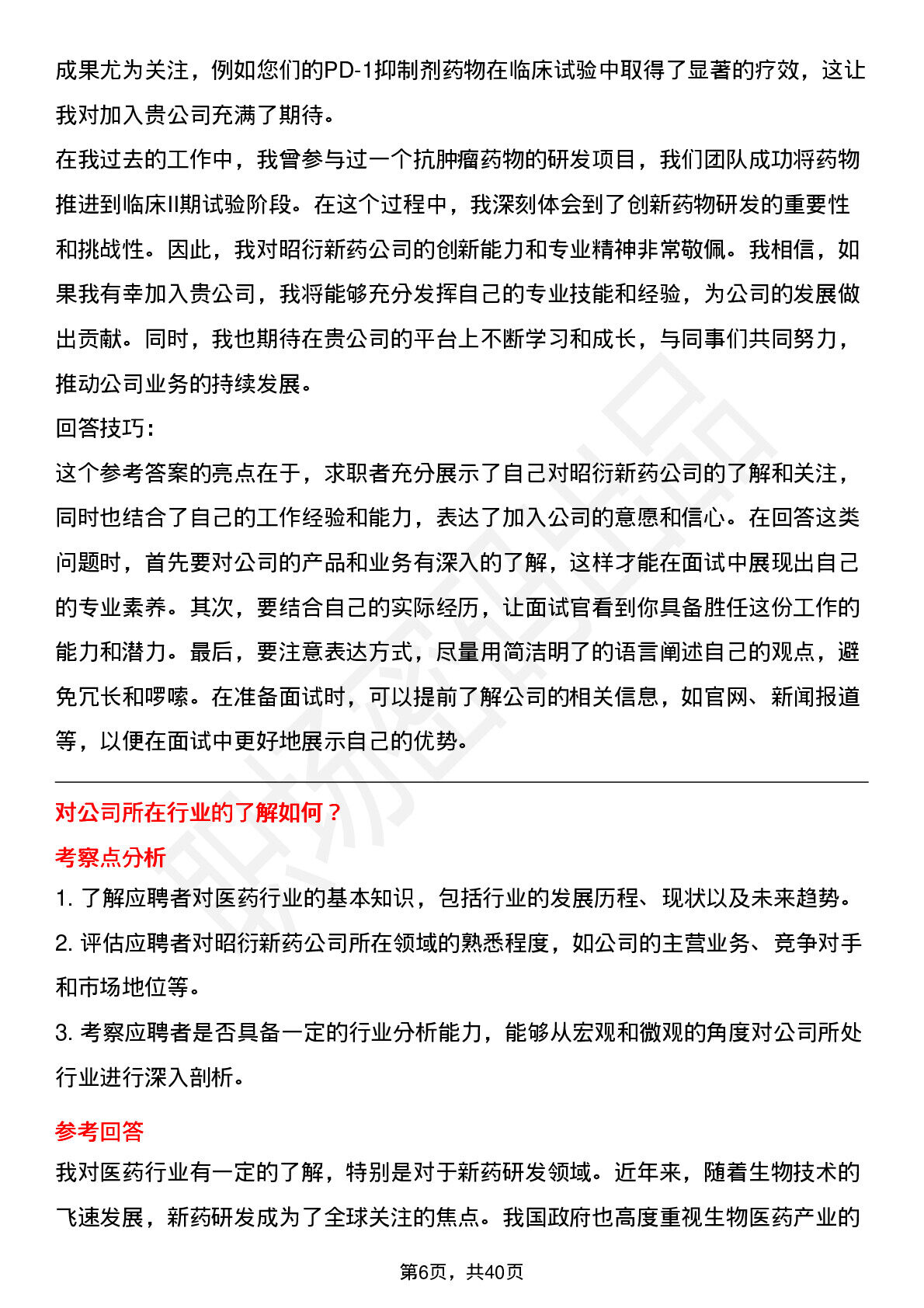 成果尤为关注，例如您们的PD-1抑制剂药物在临床试验中取得了显著的疗效，这让我对加入贵公司充满了期待。
在我过去的工作中，我曾参与过一个抗肿瘤药物的研发项目，我们团队成功将药物推进到临床II期试验阶段。在这个过程中，我深刻体会到了创新药物研发的重要性和挑战性。因此，我对昭衍新药公司的创新能力和专业精神非常敬佩。我相信，如果我有幸加入贵公司，我将能够充分发挥自己的专业技能和经验，为公司的发展做出贡献。同时，我也期待在贵公司的平台上不断学习和成长，与同事们共同努力，推动公司业务的持续发展。
回答技巧：
这个参考答案的亮点在于，求职者充分展示了自己对昭衍新药公司的了解和关注，同时也结合了自己的工作经验和能力，表达了加入公司的意愿和信心。在回答这类问题时，首先要对公司的产品和业务有深入的了解，这样才能在面试中展现出自己的专业素养。其次，要结合自己的实际经历，让面试官看到你具备胜任这份工作的能力和潜力。最后，要注意表达方式，尽量用简洁明了的语言阐述自己的观点，避免冗长和啰嗦。在准备面试时，可以提前了解公司的相关信息，如官网、新闻报道等，以便在面试中更好地展示自己的优势。

对公司所在行业的了解如何？
考察点分析
1. 了解应聘者对医药行业的基本知识，包括行业的发展历程、现状以及未来趋势。
2. 评估应聘者对昭衍新药公司所在领域的熟悉程度，如公司的主营业务、竞争对手和市场地位等。
3. 考察应聘者是否具备一定的行业分析能力，能够从宏观和微观的角度对公司所处行业进行深入剖析。
参考回答
我对医药行业有一定的了解，特别是对于新药研发领域。近年来，随着生物技术的飞速发展，新药研发成为了全球关注的焦点。我国政府也高度重视生物医药产业的
第6页，共40页